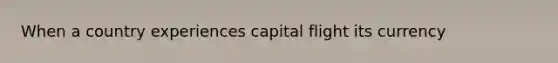 When a country experiences capital flight its currency